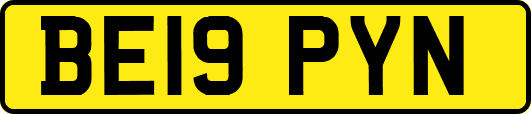 BE19 PYN